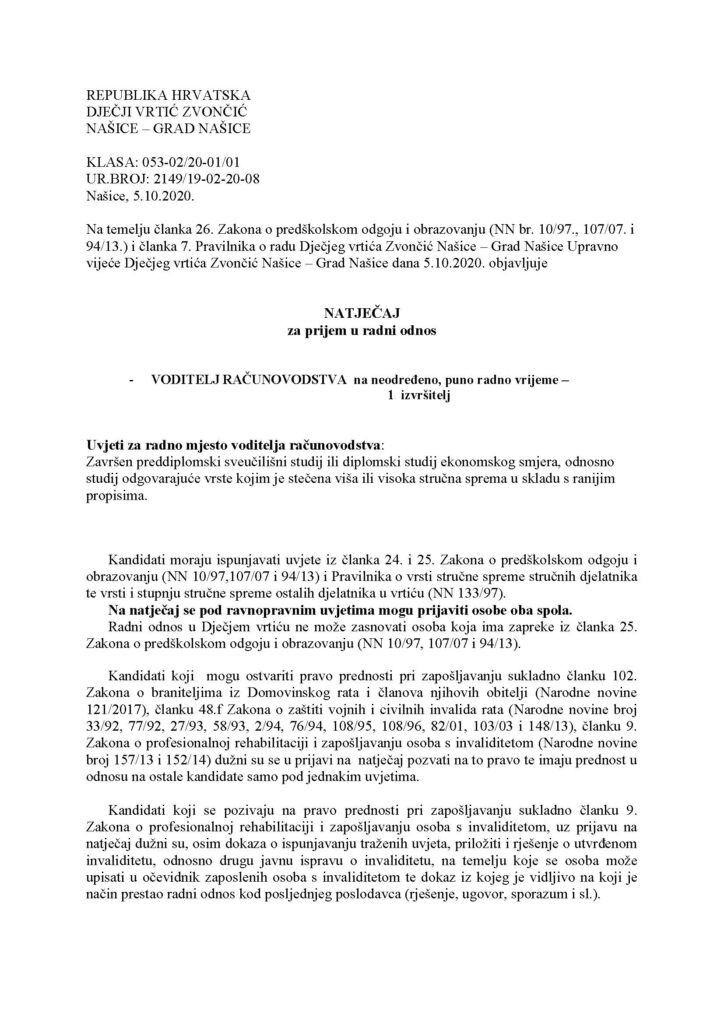 REPUBLIKA HRVATSKA
DJEČJI VRTIĆ ZVONČIĆ
NAŠICE – GRAD NAŠICE

KLASA: 053-02/20-01/01
UR.BROJ: 2149/19-02-20-08
Našice, 5.10.2020.

Na temelju članka 26. Zakona o predškolskom odgoju i obrazovanju (NN br. 10/97., 107/07. i 94/13.) i članka 7. Pravilnika o radu Dječjeg vrtića Zvončić Našice – Grad Našice Upravno vijeće Dječjeg vrtića Zvončić Našice – Grad Našice dana 5.10.2020. objavljuje

NATJEČAJ
za prijem u radni odnos

- VODITELJ RAČUNOVODSTVA na neodređeno, puno radno vrijeme – 1 izvršitelj

Uvjeti za radno mjesto voditelja računovodstva:
Završen preddiplomski sveučilišni studij ili diplomski studij ekonomskog smjera, odnosno studij odgovarajuće vrste kojim je stečena viša ili visoka stručna sprema u skladu s ranijim propisima.

Kandidati moraju ispunjavati uvjete iz članka 24. i 25. Zakona o predškolskom odgoju i obrazovanju (NN 10/97,107/07 i 94/13) i Pravilnika o vrsti stručne spreme stručnih djelatnika te vrsti i stupnju stručne spreme ostalih djelatnika u vrtiću (NN 133/97).
Na natječaj se pod ravnopravnim uvjetima mogu prijaviti osobe oba spola.
Radni odnos u Dječjem vrtiću ne može zasnovati osoba koja ima zapreke iz članka 25. Zakona o predškolskom odgoju i obrazovanju (NN 10/97, 107/07 i 94/13).

Kandidati koji mogu ostvariti pravo prednosti pri zapošljavanju sukladno članku 102. Zakona o braniteljima iz Domovinskog rata i članova njihovih obitelji (Narodne novine 121/2017), članku 48.f Zakona o zaštiti vojnih i civilnih invalida rata (Narodne novine broj 33/92, 77/92, 27/93, 58/93, 2/94, 76/94, 108/95, 108/96, 82/01, 103/03 i 148/13), članku 9. Zakona o profesionalnoj rehabilitaciji i zapošljavanju osoba s invaliditetom (Narodne novine broj 157/13 i 152/14) dužni su se u prijavi na natječaj pozvati na to pravo te imaju prednost u odnosu na ostale kandidate samo pod jednakim uvjetima.

Kandidati koji se pozivaju na pravo prednosti pri zapošljavanju sukladno članku 9. Zakona o profesionalnoj rehabilitaciji i zapošljavanju osoba s invaliditetom, uz prijavu na natječaj dužni su, osim dokaza o ispunjavanju traženih uvjeta, priložiti i rješenje o utvrđenom invaliditetu, odnosno drugu javnu ispravu o invaliditetu, na temelju koje se osoba može upisati u očevidnik zaposlenih osoba s invaliditetom te dokaz iz kojeg je vidljivo na koji je način prestao radni odnos kod posljednjeg poslodavca (rješenje, ugovor, sporazum i sl.).